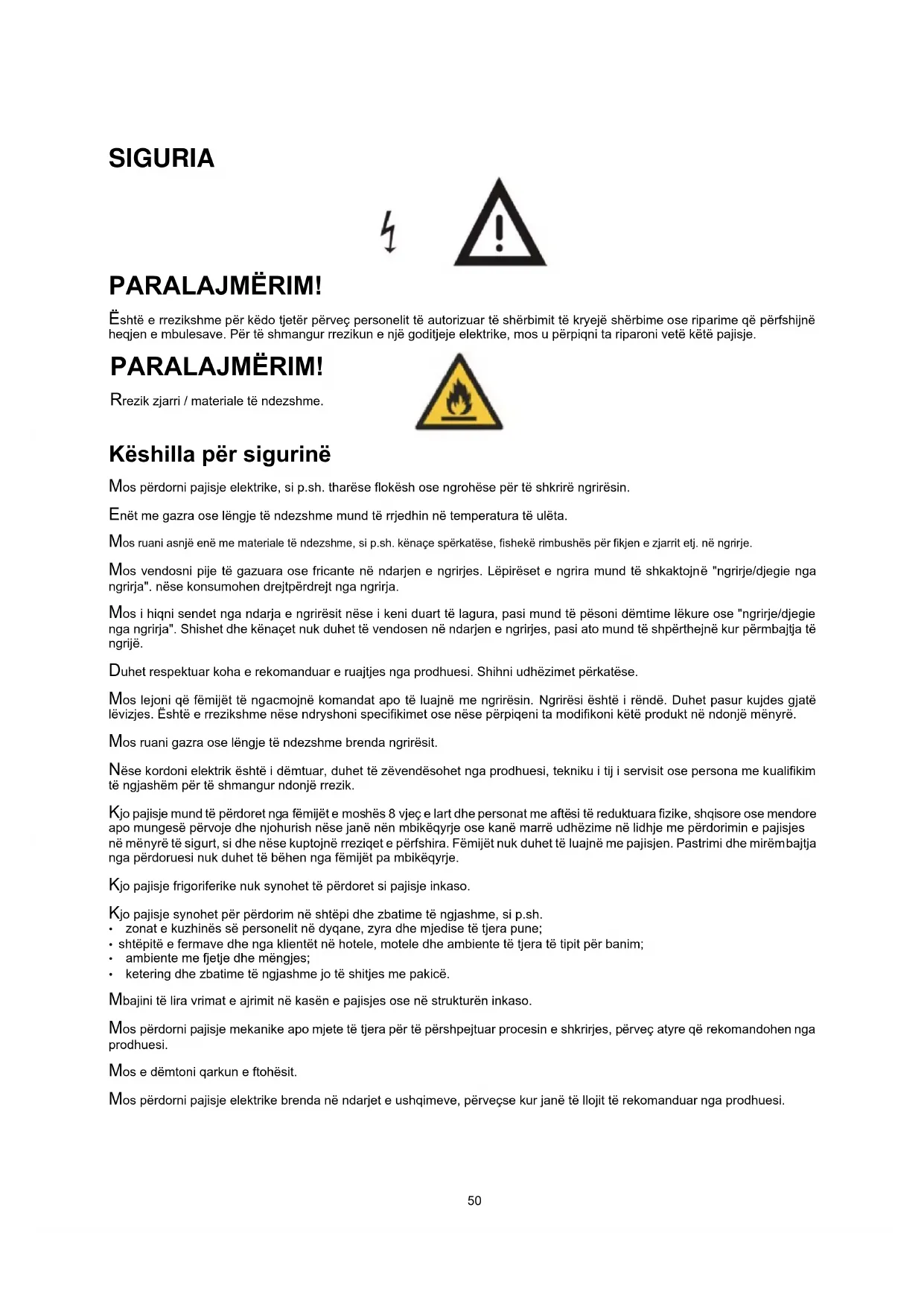 SIGURIA

PARALAJMËRIM!

Është e rrezikshme për këdo tjetër përveç personelit të autorizuar të shërbimit të kryejë shërbime ose riparime që përfshijnë heqjen e mbulesave. Për të shmangur rrezikun e një goditjeje elektrike, mos u përpiqni ta riparoni vetë këtë pajisje.

PARALAJMËRIM!

Rrezik zjarri / materiale të ndezshme.

Këshilla për sigurinë

Mos përdorni pajisje elektrike, si p.sh. tharëse flokësh ose ngrohëse për të shkrirë ngrirësin.

Enët me gazra ose lëngje të ndezshme mund të rrjedhin në temperatura të ulëta.

Mos ruani asnjë enë me materiale të ndezshme, si p.sh. kënaçe spërkatëse, fishekë rimbushës për fikjen e zjarrit etj. në ngrirje.

Mos vendosni pije të gazuara ose fricante në ndarjen e ngrirjes. Lëpirëset e ngrira mund të shkaktojnë "ngrirje/djegie nga ngrirja". nëse konsumohen drejtpërdrejt nga ngrirja.

Mos i hiqni sendet nga ndarja e ngrirësit nëse i keni duart të lagura, pasi mund të pësoni dëmtime lëkure ose "ngrirje/djegie nga ngrirja". Shishet dhe kënaçet nuk duhet të vendosen në ndarjen e ngrirjes, pasi ato mund të shpërthejnë kur përmbajtja të ngrijë.

Duhet respektuar koha e rekomanduar e ruajtjes nga prodhuesi. Shihni udhëzimet përkatëse.

Mos lejoni që fëmijët të ngacmojnë komandat apo të luajnë me ngrirësin. Ngrirësi është i rëndë. Duhet pasur kujdes gjatë lëvizjes. Është e rrezikshme nëse ndryshoni specifikimet ose nëse përpiqeni ta modifikoni këtë produkt në ndonjë mënyrë.

Mos ruani gazra ose lëngje të ndezshme brenda ngrirësit.

Nëse kordoni elektrik është i dëmtuar, duhet të zëvendësohet nga prodhuesi, tekniku i tij i servisit ose persona me kualifikim të ngjashëm për të shmangur ndonjë rrezik.

Kjo pajisje mund të përdoret nga fëmijët e moshës 8 vjeç e lart dhe personat me aftësi të reduktuara fizike, shqisore ose mendore apo mungesë përvoje dhe njohurish nëse janë nën mbikëqyrje ose kanë marrë udhëzime në lidhje me përdorimin e pajisjes në mënyrë të sigurt, si dhe nëse kuptojnë rreziqet e përfshira. Fëmijët nuk duhet të luajnë me pajisjen. Pastrimi dhe mirëmbajtja nga përdoruesi nuk duhet të bëhen nga fëmijët pa mbikëqyrje.

Kjo pajisje frigoriferike nuk synohet të përdoret si pajisje inkaso.

Kjo pajisje synohet për përdorim në shtëpi dhe zbatime të ngjashme, si p.sh.
• zonat e kuzhinës së personelit në dyqane, zyra dhe mjedise të tjera pune;
• shtëpitë e fermave dhe nga klientët në hotele, motele dhe ambiente të tjera të tipit për banim;
• ambiente me fjetje dhe mëngjes;
• ketering dhe zbatime të ngjashme jo të shitjes me pakicë.

Mbajini të lira vrimat e ajrimit në kasën e pajisjes ose në strukturën inkaso.

Mos përdorni pajisje mekanike apo mjete të tjera për të përshpejtuar procesin e shkrirjes, përveç atyre që rekomandohen nga prodhuesi.

Mos e dëmtoni qarkun e ftohësit.

Mos përdorni pajisje elektrike brenda në ndarjet e ushqimeve, përveçse kur janë të llojit të rekomanduar nga prodhuesi.

50